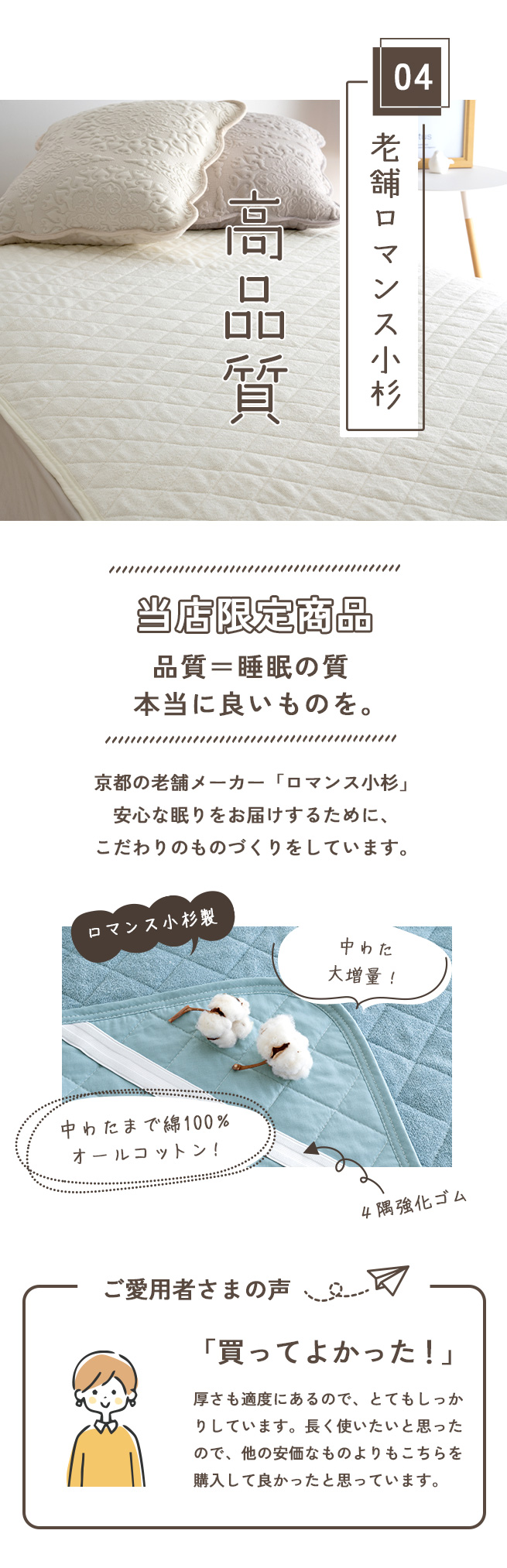 04

老舗ロマンス小杉

高品質

当店限定商品

品質＝睡眠の質
本当に良いものを。

京都の老舗メーカー「ロマンス小杉」
安心な眠りをお届けするために、
こだわりのものづくりをしています。

ロマンス小杉製

中わた
大増量！

中わたまで綿100%
オールコットン！

4隅強化ゴム

ご愛用者さまの声

「買ってよかった！」

厚さも適度にあるので、とてもしっかりしています。長く使いたいと思ったので、他の安価なものよりもこちらを購入して良かったと思っています。